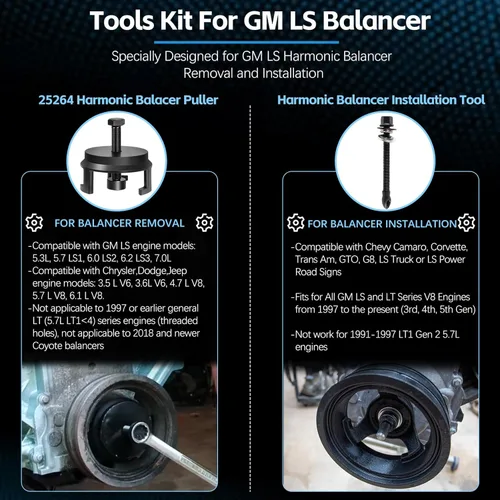 Tools Kit For GM LS Balancer

Specially Designed for GM LS Harmonic Balancer Removal and Installation

25264 Harmonic Balacer Puller

FOR BALANCER REMOVAL

-Compatible with GM LS engine models: 5.3L, 5.7 LS1, 6.0 LS2, 6.2 LS3, 7.0L
-Compatible with Chrysler,Dodge,Jeep engine models: 3.5 L V6, 3.6L V6, 4.7 L V8, 5.7 L V8, 6.1 L V8.
-Not applicable to 1997 or earlier general LT (5.7L LT1<4) series engines (threaded holes), not applicable to 2018 and newer Coyote balancers

Harmonic Balancer Installation Tool

FOR BALANCER INSTALLATION

-Compatible with Chevy Camaro, Corvette, Trans Am, GTO, G8, LS Truck or LS Power Road Signs

-Fits for All GM LS and LT Series V8 Engines from 1997 to the present (3rd, 4th, 5th Gen)

-Not work for 1991-1997 LT1 Gen 2 5.7L engines